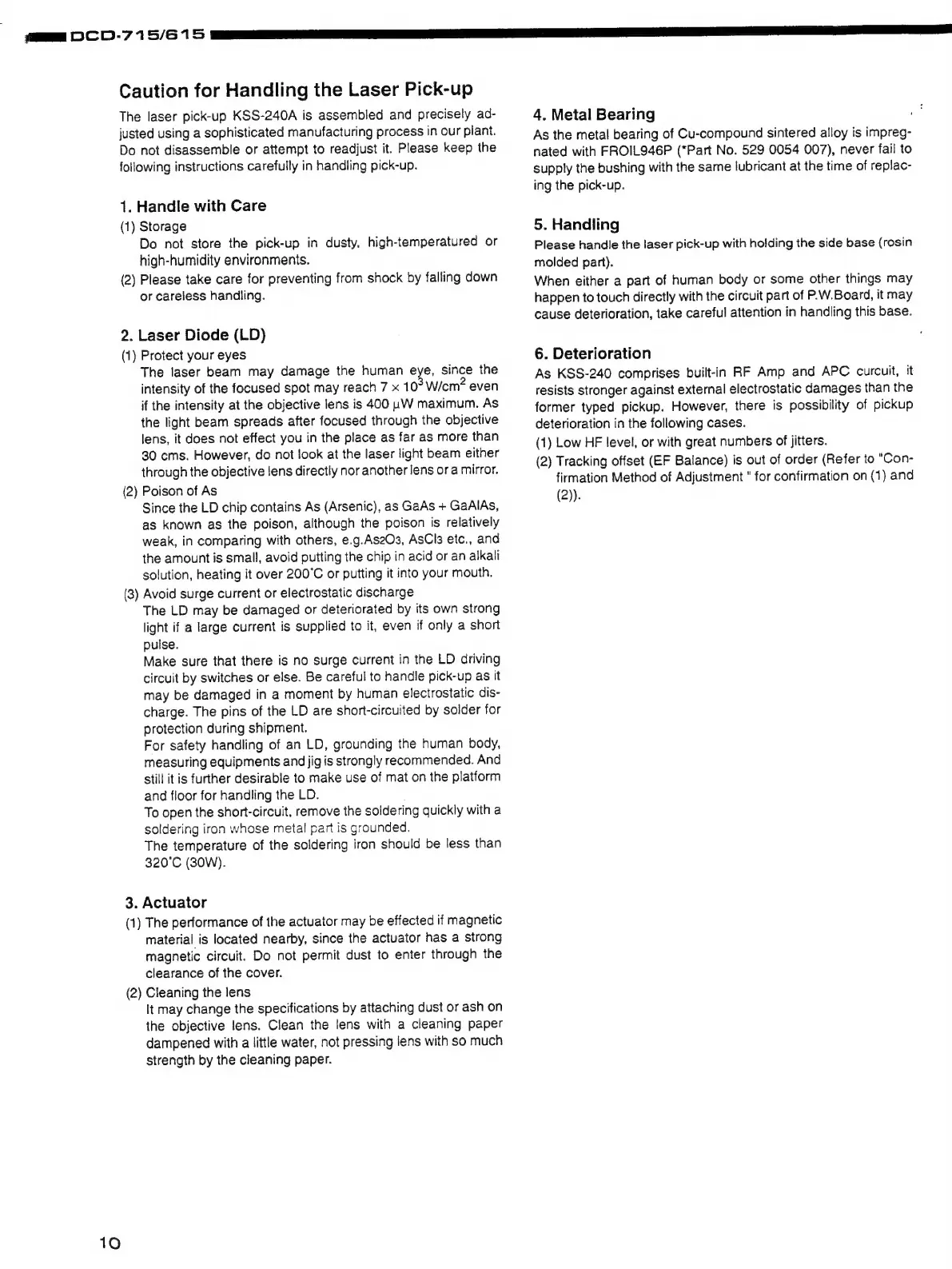 DCD-715/615

Caution for Handling the Laser Pick-up

The laser pick-up KSS-240A is assembled and precisely adjusted using a sophisticated manufacturing process in our plant. Do not disassemble or attempt to readjust it. Please keep the following instructions carefully in handling pick-up.

1. Handle with Care

(1) Storage
Do not store the pick-up in dusty, high-temperatured or high-humidity environments.

(2) Please take care for preventing from shock by falling down or careless handling.

2. Laser Diode (LD)

(1) Protect your eyes
The laser beam may damage the human eye, since the intensity of the focused spot may reach $7 \times 10^3$ W/cm$^2$ even if the intensity at the objective lens is 400 μW maximum. As the light beam spreads after focused through the objective lens, it does not effect you in the place as far as more than 30 cms. However, do not look at the laser light beam either through the objective lens directly nor another lens or a mirror.

(2) Poison of As
Since the LD chip contains As (Arsenic), as GaAs + GaAlAs, as known as the poison, although the poison is relatively weak, in comparing with others, e.g.$As_2O_3$, $AsCl_3$ etc., and the amount is small, avoid putting the chip in acid or an alkali solution, heating it over 200°C or putting it into your mouth.

(3) Avoid surge current or electrostatic discharge
The LD may be damaged or deteriorated by its own strong light if a large current is supplied to it, even if only a short pulse.
Make sure that there is no surge current in the LD driving circuit by switches or else. Be careful to handle pick-up as it may be damaged in a moment by human electrostatic discharge. The pins of the LD are short-circuited by solder for protection during shipment.
For safety handling of an LD, grounding the human body, measuring equipments and jig is strongly recommended. And still it is further desirable to make use of mat on the platform and floor for handling the LD.
To open the short-circuit, remove the soldering quickly with a soldering iron whose metal part is grounded.
The temperature of the soldering iron should be less than 320°C (30W).

3. Actuator

(1) The performance of the actuator may be effected if magnetic material is located nearby, since the actuator has a strong magnetic circuit. Do not permit dust to enter through the clearance of the cover.

(2) Cleaning the lens
It may change the specifications by attaching dust or ash on the objective lens. Clean the lens with a cleaning paper dampened with a little water, not pressing lens with so much strength by the cleaning paper.

4. Metal Bearing

As the metal bearing of Cu-compound sintered alloy is impregnated with FROIL946P (*Part No. 529 0054 007), never fail to supply the bushing with the same lubricant at the time of replacing the pick-up.

5. Handling

Please handle the laser pick-up with holding the side base (rosin molded part).
When either a part of human body or some other things may happen to touch directly with the circuit part of P.W.Board, it may cause deterioration, take careful attention in handling this base.

6. Deterioration

As KSS-240 comprises built-in RF Amp and APC curcuit, it resists stronger against external electrostatic damages than the former typed pickup. However, there is possibility of pickup deterioration in the following cases.

(1) Low HF level, or with great numbers of jitters.

(2) Tracking offset (EF Balance) is out of order (Refer to "Confirmation Method of Adjustment " for confirmation on (1) and (2)).

10